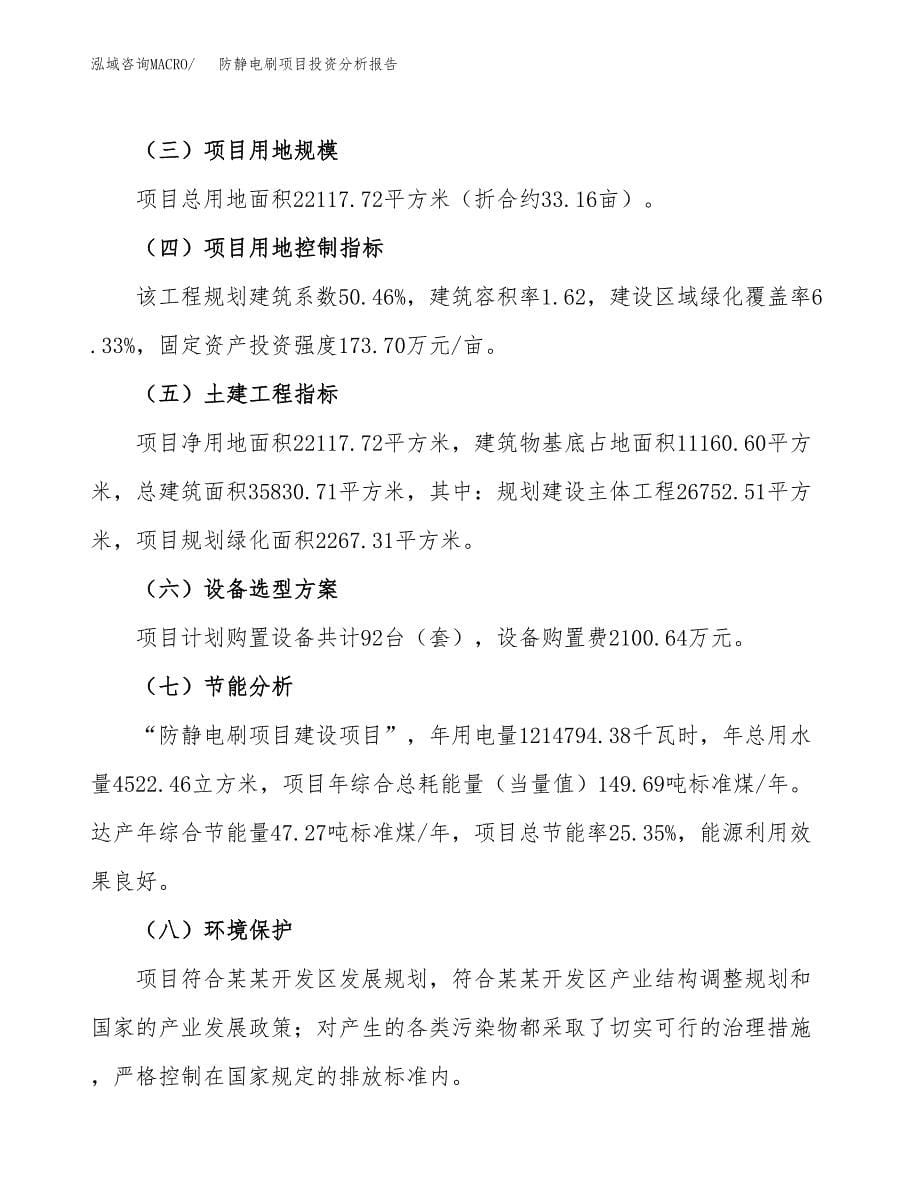 泓域咨询MACRO/ 防静电刷项目投资分析报告

（三）项目用地规模

项目总用地面积22117.72平方米（折合约33.16亩）。

（四）项目用地控制指标

该工程规划建筑系数50.46%，建筑容积率1.62，建设区域绿化覆盖率6.33%，固定资产投资强度173.70万元/亩。

（五）土建工程指标

项目净用地面积22117.72平方米，建筑物基底占地面积11160.60平方米，总建筑面积35830.71平方米，其中：规划建设主体工程26752.51平方米，项目规划绿化面积2267.31平方米。

（六）设备选型方案

项目计划购置设备共计92台（套），设备购置费2100.64万元。

（七）节能分析

“防静电刷项目建设项目”，年用电量1214794.38千瓦时，年总用水量4522.46立方米，项目年综合总耗能量（当量值）149.69吨标准煤/年。达产年综合节能量47.27吨标准煤/年，项目总节能率25.35%，能源利用效果良好。

（八）环境保护

项目符合某某开发区发展规划，符合某某开发区产业结构调整规划和国家的产业发展政策；对产生的各类污染物都采取了切实可行的治理措施，严格控制在国家规定的排放标准内。